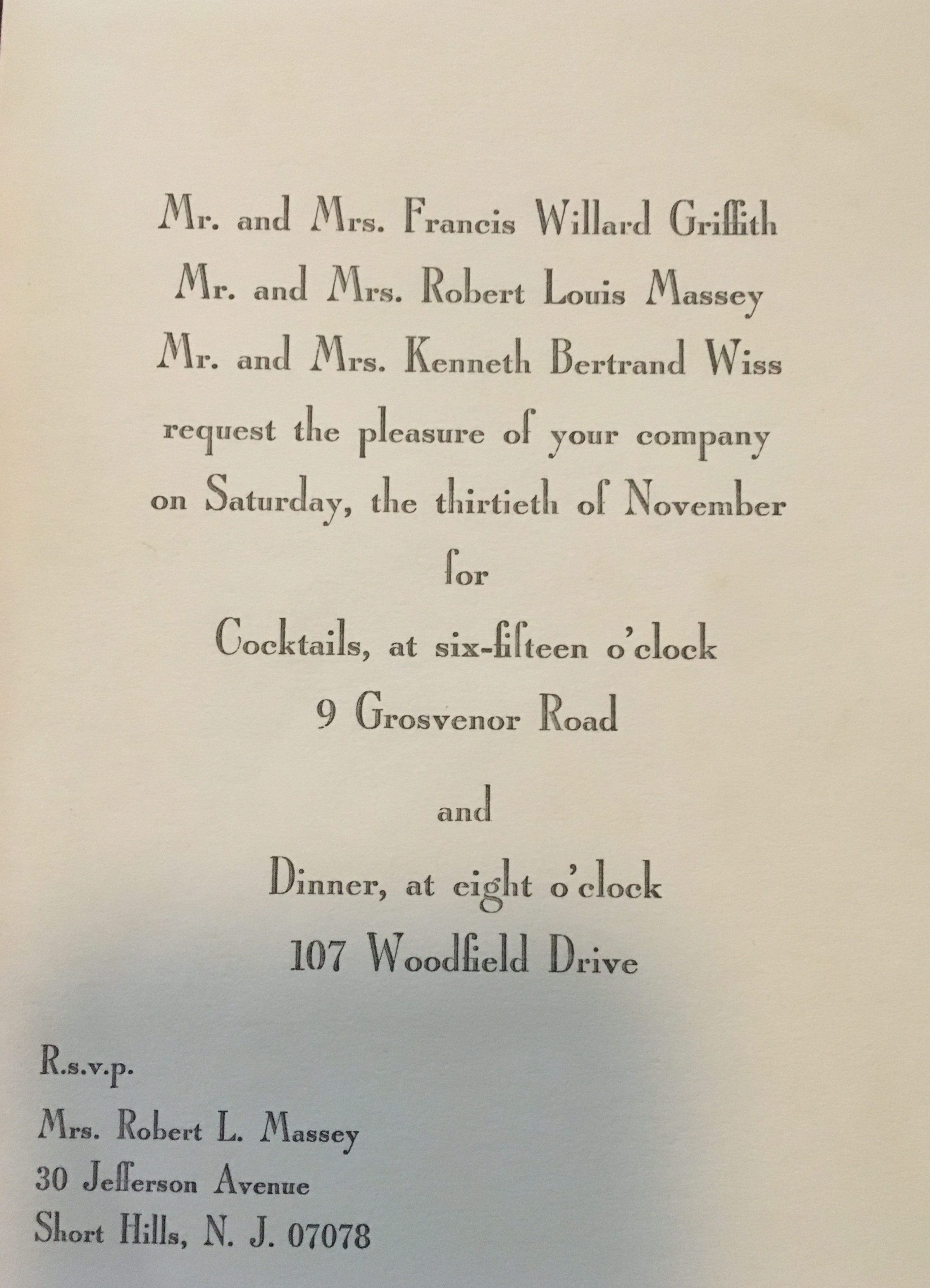 Mr. and Mrs. Francis Willard Griffith
Mr. and Mrs. Robert Louis Massey
Mr. and Mrs. Kenneth Bertrand Wiss
request the pleasure of your company
on Saturday, the thirtieth of November
for
Cocktails, at six-fifteen o'clock
9 Grosvenor Road

and

Dinner, at eight o'clock
107 Woodfield Drive

R.s.v.p.
Mrs. Robert L. Massey
30 Jefferson Avenue
Short Hills, N. J. 07078